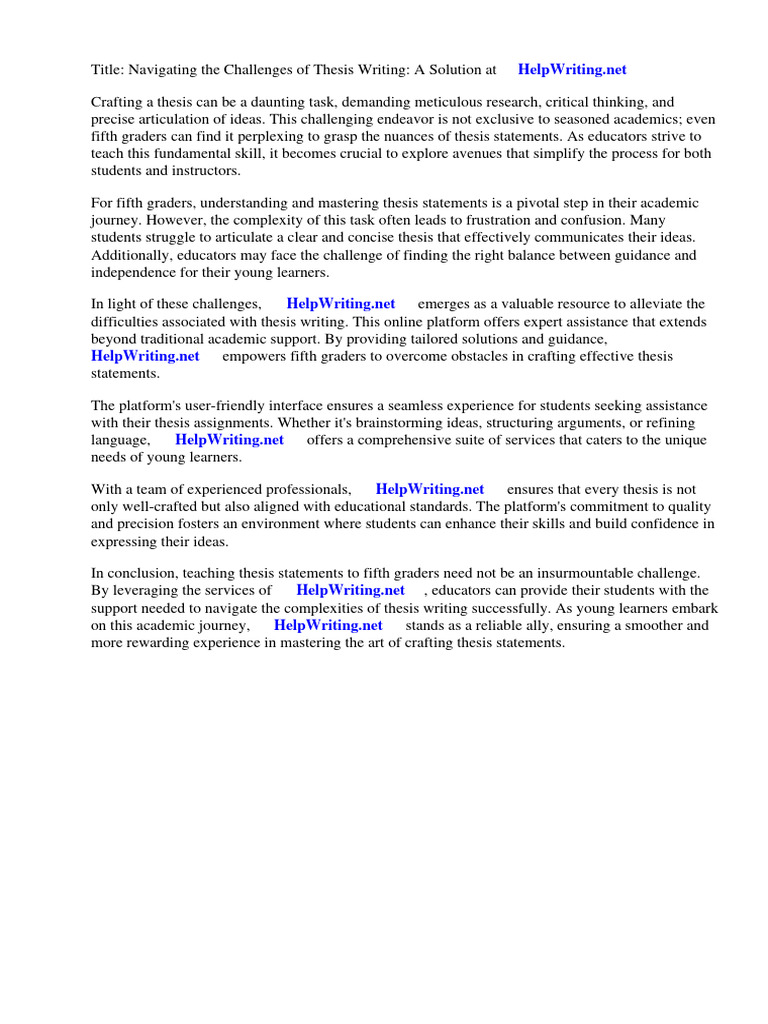 Title: Navigating the Challenges of Thesis Writing: A Solution at HelpWriting.net

Crafting a thesis can be a daunting task, demanding meticulous research, critical thinking, and precise articulation of ideas. This challenging endeavor is not exclusive to seasoned academics; even fifth graders can find it perplexing to grasp the nuances of thesis statements. As educators strive to teach this fundamental skill, it becomes crucial to explore avenues that simplify the process for both students and instructors.

For fifth graders, understanding and mastering thesis statements is a pivotal step in their academic journey. However, the complexity of this task often leads to frustration and confusion. Many students struggle to articulate a clear and concise thesis that effectively communicates their ideas. Additionally, educators may face the challenge of finding the right balance between guidance and independence for their young learners.

In light of these challenges, HelpWriting.net emerges as a valuable resource to alleviate the difficulties associated with thesis writing. This online platform offers expert assistance that extends beyond traditional academic support. By providing tailored solutions and guidance, HelpWriting.net empowers fifth graders to overcome obstacles in crafting effective thesis statements.

The platform's user-friendly interface ensures a seamless experience for students seeking assistance with their thesis assignments. Whether it's brainstorming ideas, structuring arguments, or refining language, HelpWriting.net offers a comprehensive suite of services that caters to the unique needs of young learners.

With a team of experienced professionals, HelpWriting.net ensures that every thesis is not only well-crafted but also aligned with educational standards. The platform's commitment to quality and precision fosters an environment where students can enhance their skills and build confidence in expressing their ideas.

In conclusion, teaching thesis statements to fifth graders need not be an insurmountable challenge. By leveraging the services of HelpWriting.net , educators can provide their students with the support needed to navigate the complexities of thesis writing successfully. As young learners embark on this academic journey, HelpWriting.net stands as a reliable ally, ensuring a smoother and more rewarding experience in mastering the art of crafting thesis statements.